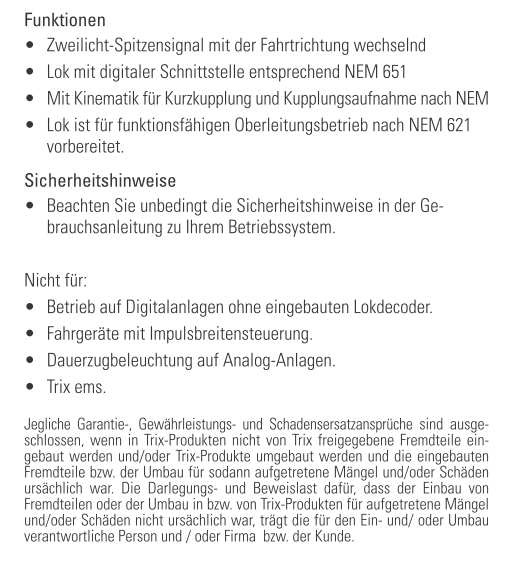 Funktionen
• Zweilicht-Spitzensignal mit der Fahrtrichtung wechselnd
• Lok mit digitaler Schnittstelle entsprechend NEM 651
• Mit Kinematik für Kurzkupplung und Kupplungsaufnahme nach NEM
• Lok ist für funktionsfähigen Oberleitungsbetrieb nach NEM 621 vorbereitet.

Sicherheitshinweise
• Beachten Sie unbedingt die Sicherheitshinweise in der Gebrauchsanleitung zu Ihrem Betriebssystem.

Nicht für:
• Betrieb auf Digitalanlagen ohne eingebauten Lokdecoder.
• Fahrgeräte mit Impulsbreitensteuerung.
• Dauerzugbeleuchtung auf Analog-Anlagen.
• Trix ems.

Jegliche Garantie-, Gewährleistungs- und Schadensersatzansprüche sind ausgeschlossen, wenn in Trix-Produkten nicht von Trix freigegebene Fremdteile eingebaut werden und/oder Trix-Produkte umgebaut werden und die eingebauten Fremdteile bzw. der Umbau für sodann aufgetretene Mängel und/oder Schäden ursächlich war. Die Darlegungs- und Beweislast dafür, dass der Einbau von Fremdteilen oder der Umbau in bzw. von Trix-Produkten für aufgetretene Mängel und/oder Schäden nicht ursächlich war, trägt die für den Ein- und/ oder Umbau verantwortliche Person und / oder Firma bzw. der Kunde.